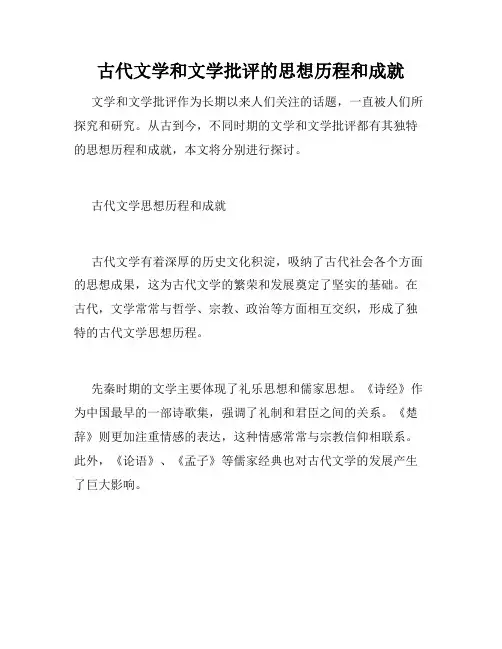 古代文学和文学批评的思想历程和成就

文学和文学批评作为长期以来人们关注的话题，一直被人们所探究和研究。从古到今，不同时期的文学和文学批评都有其独特的思想历程和成就，本文将分别进行探讨。

古代文学思想历程和成就

古代文学有着深厚的历史文化积淀，吸纳了古代社会各个方面的思想成果，这为古代文学的繁荣和发展奠定了坚实的基础。在古代，文学常常与哲学、宗教、政治等方面相互交织，形成了独特的古代文学思想历程。

先秦时期的文学主要体现了礼乐思想和儒家思想。《诗经》作为中国最早的一部诗歌集，强调了礼制和君臣之间的关系。《楚辞》则更加注重情感的表达，这种情感常常与宗教信仰相联系。此外，《论语》、《孟子》等儒家经典也对古代文学的发展产生了巨大影响。